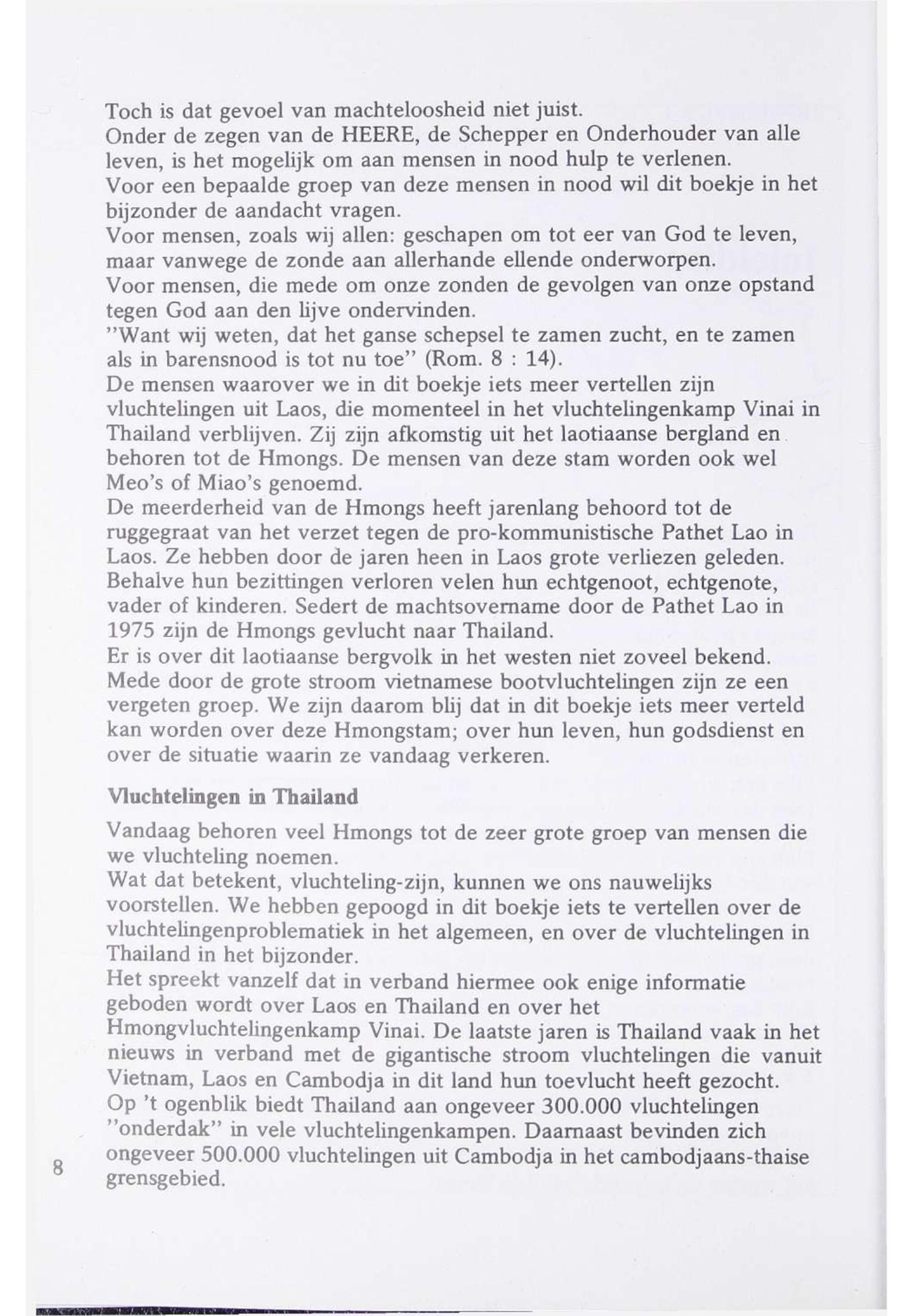 Toch is dat gevoel van machteloosheid niet juist.
Onder de zegen van de HEERE, de Schepper en Onderhouder van alle leven, is het mogelijk om aan mensen in nood hulp te verlenen.
Voor een bepaalde groep van deze mensen in nood wil dit boekje in het bijzonder de aandacht vragen.
Voor mensen, zoals wij allen: geschapen om tot eer van God te leven, maar vanwege de zonde aan allerhande ellende onderworpen.
Voor mensen, die mede om onze zonden de gevolgen van onze opstand tegen God aan den lijve ondervinden.
"Want wij weten, dat het ganse schepsel te zamen zucht, en te zamen als in barensnood is tot nu toe" (Rom. 8 : 14).
De mensen waarover we in dit boekje iets meer vertellen zijn vluchtelingen uit Laos, die momenteel in het vluchtelingenkamp Vinai in Thailand verblijven. Zij zijn afkomstig uit het laotiaanse bergland en behoren tot de Hmongs. De mensen van deze stam worden ook wel Meo's of Miao's genoemd.
De meerderheid van de Hmongs heeft jarenlang behoord tot de ruggegraat van het verzet tegen de pro-kommunistische Pathet Lao in Laos. Ze hebben door de jaren heen in Laos grote verliezen geleden. Behalve hun bezittingen verloren velen hun echtgenoot, echtgenote, vader of kinderen. Sedert de machtsovername door de Pathet Lao in 1975 zijn de Hmongs gevlucht naar Thailand.
Er is over dit laotiaanse bergvolk in het westen niet zoveel bekend. Mede door de grote stroom vietnamese bootvluchtelingen zijn ze een vergeten groep. We zijn daarom blij dat in dit boekje iets meer verteld kan worden over deze Hmongstam; over hun leven, hun godsdienst en over de situatie waarin ze vandaag verkeren.

Vluchtelingen in Thailand

Vandaag behoren veel Hmongs tot de zeer grote groep van mensen die we vluchteling noemen.
Wat dat betekent, vluchteling-zijn, kunnen we ons nauwelijks voorstellen. We hebben gepoogd in dit boekje iets te vertellen over de vluchtelingenproblematiek in het algemeen, en over de vluchtelingen in Thailand in het bijzonder.
Het spreekt vanzelf dat in verband hiermee ook enige informatie geboden wordt over Laos en Thailand en over het Hmongvluchtelingenkamp Vinai. De laatste jaren is Thailand vaak in het nieuws in verband met de gigantische stroom vluchtelingen die vanuit Vietnam, Laos en Cambodja in dit land hun toevlucht heeft gezocht.
Op 't ogenblik biedt Thailand aan ongeveer 300.000 vluchtelingen "onderdak" in vele vluchtelingenkampen. Daarnaast bevinden zich ongeveer 500.000 vluchtelingen uit Cambodja in het cambodjaans-thaise grensgebied.

8